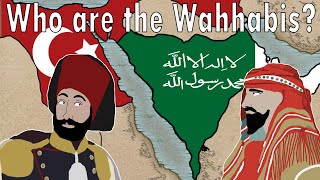 Who are the Wahhabis?

لا إله إلا الله
محمد رسول الله